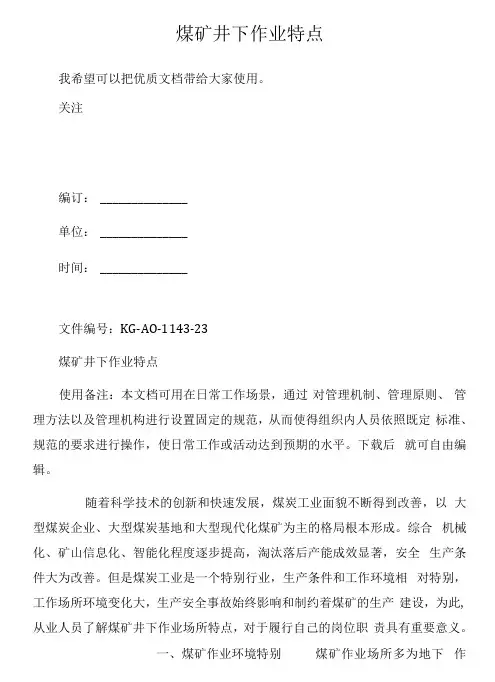 煤矿井下作业特点

我希望可以把优质文档带给大家使用。

关注

编订：______________

单位：______________

时间：______________

文件编号：KG-AO-1143-23

煤矿井下作业特点

使用备注：本文档可用在日常工作场景，通过 对管理机制、管理原则、 管理方法以及管理机构进行设置固定的规范，从而使得组织内人员依照既定 标准、规范的要求进行操作，使日常工作或活动达到预期的水平。下载后 就可自由编辑。

随着科学技术的创新和快速发展，煤炭工业面貌不断得到改善，以 大型煤炭企业、大型煤炭基地和大型现代化煤矿为主的格局根本形成。综合 机械化、矿山信息化、智能化程度逐步提高，淘汰落后产能成效显著，安全 生产条件大为改善。但是煤炭工业是一个特别行业，生产条件和工作环境相 对特别，工作场所环境变化大，生产安全事故始终影响和制约着煤矿的生产 建设，为此，从业人员了解煤矿井下作业场所特点，对于履行自己的岗位职 责具有重要意义。

一、煤矿作业环境特别 煤矿作业场所多为地下 作